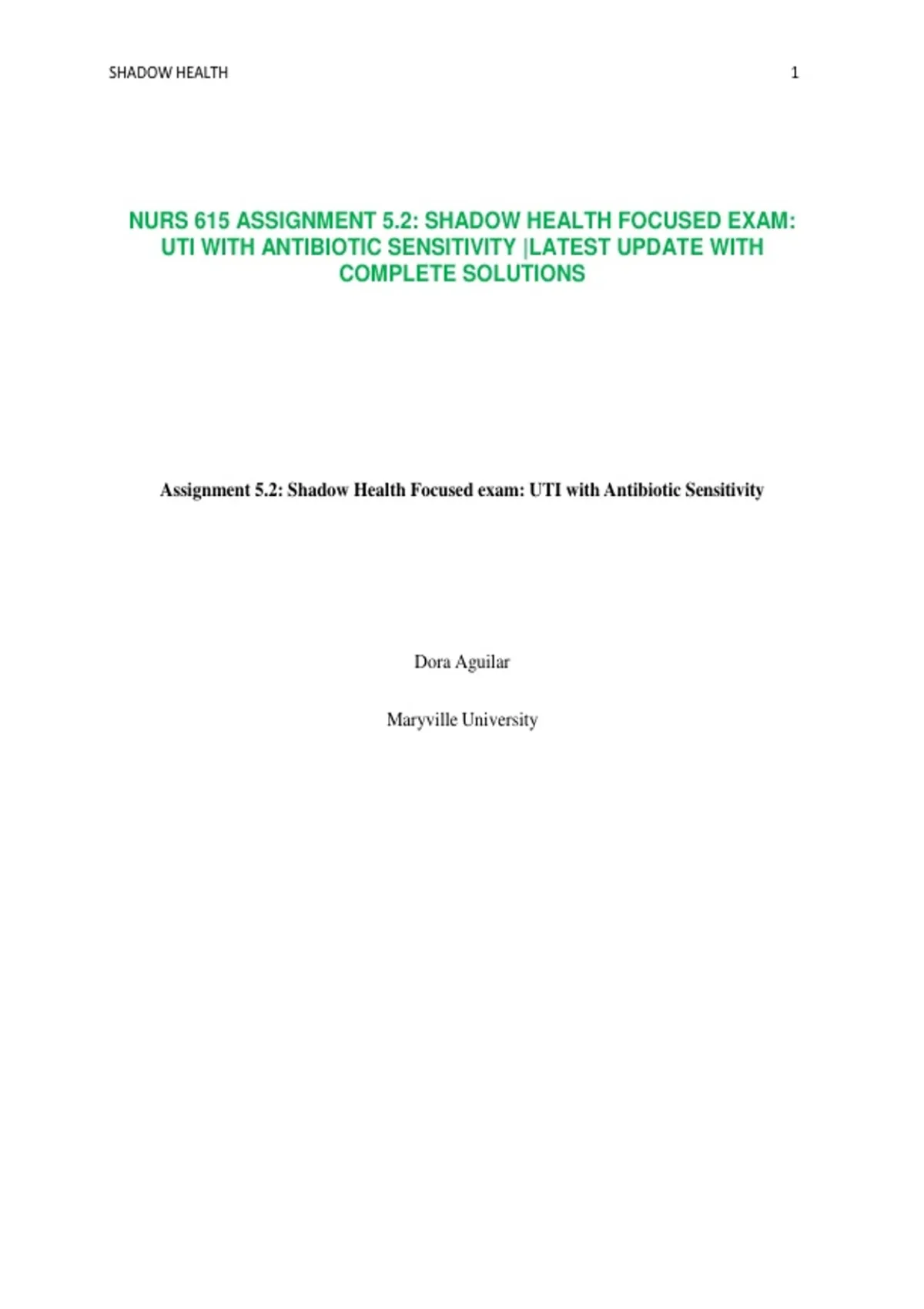 SHADOW HEALTH 1

NURS 615 ASSIGNMENT 5.2: SHADOW HEALTH FOCUSED EXAM: UTI WITH ANTIBIOTIC SENSITIVITY |LATEST UPDATE WITH COMPLETE SOLUTIONS

Assignment 5.2: Shadow Health Focused exam: UTI with Antibiotic Sensitivity

Dora Aguilar

Maryville University